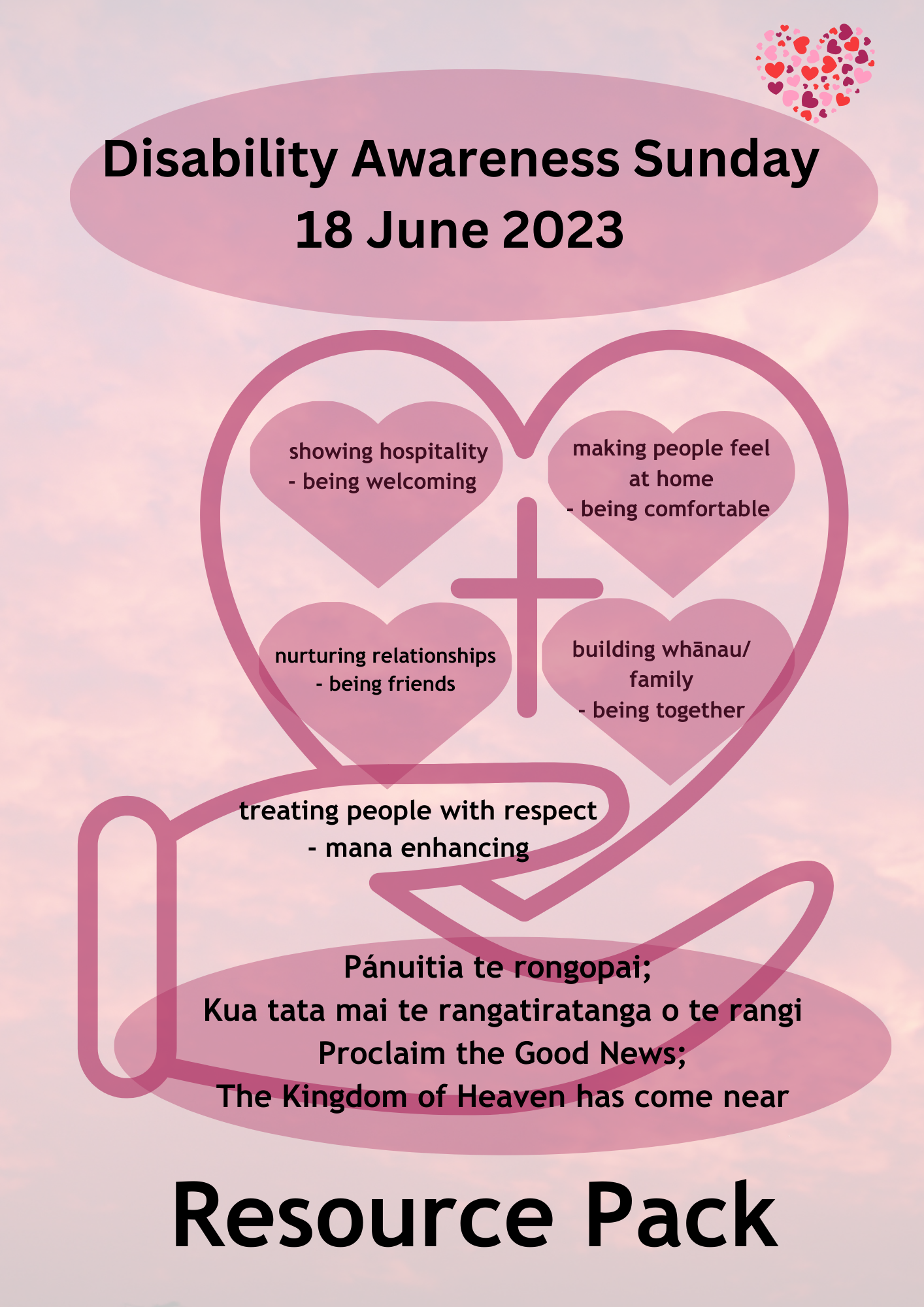 Disability Awareness Sunday
18 June 2023

showing hospitality
- being welcoming

making people feel at home
- being comfortable

nurturing relationships
- being friends

building whānau/ family
- being together

treating people with respect
- mana enhancing

Pánuitia te rongopai;
Kua tata mai te rangatiratanga o te rangi
Proclaim the Good News;
The Kingdom of Heaven has come near

Resource Pack